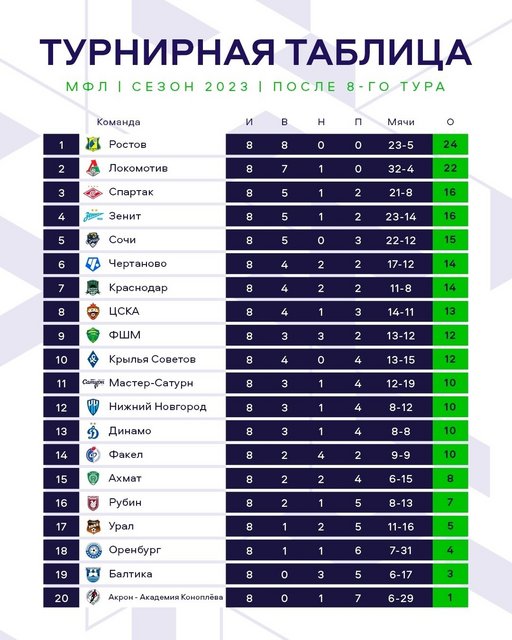 ТУРНИРНАЯ ТАБЛИЦА

МФЛ | СЕЗОН 2023 | ПОСЛЕ 8-ГО ТУРА

| | Команда | И | В | Н | П | Мячи | О |
|---|---|---|---|---|---|---|---|
| 1 | Ростов | 8 | 8 | 0 | 0 | 23-5 | 24 |
| 2 | Локомотив | 8 | 7 | 1 | 0 | 32-4 | 22 |
| 3 | Спартак | 8 | 5 | 1 | 2 | 21-8 | 16 |
| 4 | Зенит | 8 | 5 | 1 | 2 | 23-14 | 16 |
| 5 | Сочи | 8 | 5 | 0 | 3 | 22-12 | 15 |
| 6 | Чертаново | 8 | 4 | 2 | 2 | 17-12 | 14 |
| 7 | Краснодар | 8 | 4 | 2 | 2 | 11-8 | 14 |
| 8 | ЦСКА | 8 | 4 | 1 | 3 | 14-11 | 13 |
| 9 | ФШМ | 8 | 3 | 3 | 2 | 13-12 | 12 |
| 10 | Крылья Советов | 8 | 4 | 0 | 4 | 13-15 | 12 |
| 11 | Мастер-Сатурн | 8 | 3 | 1 | 4 | 12-19 | 10 |
| 12 | Нижний Новгород | 8 | 3 | 1 | 4 | 8-12 | 10 |
| 13 | Динамо | 8 | 3 | 1 | 4 | 8-8 | 10 |
| 14 | Факел | 8 | 2 | 4 | 2 | 9-9 | 10 |
| 15 | Ахмат | 8 | 2 | 2 | 4 | 6-15 | 8 |
| 16 | Рубин | 8 | 2 | 1 | 5 | 8-13 | 7 |
| 17 | Урал | 8 | 1 | 2 | 5 | 11-16 | 5 |
| 18 | Оренбург | 8 | 1 | 1 | 6 | 7-31 | 4 |
| 19 | Балтика | 8 | 0 | 3 | 5 | 6-17 | 3 |
| 20 | Акрон - Академия Коноплёва | 8 | 0 | 1 | 7 | 6-29 | 1 |